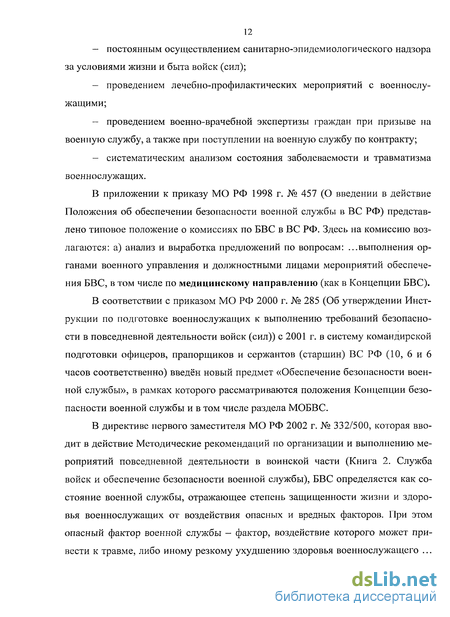 12

– постоянным осуществлением санитарно-эпидемиологического надзора за условиями жизни и быта войск (сил);

– проведением лечебно-профилактических мероприятий с военнослужащими;

– проведением военно-врачебной экспертизы граждан при призыве на военную службу, а также при поступлении на военную службу по контракту;

– систематическим анализом состояния заболеваемости и травматизма военнослужащих.

В приложении к приказу МО РФ 1998 г. № 457 (О введении в действие Положения об обеспечении безопасности военной службы в ВС РФ) представлено типовое положение о комиссиях по БВС в ВС РФ. Здесь на комиссию возлагаются: а) анализ и выработка предложений по вопросам: …выполнения органами военного управления и должностными лицами мероприятий обеспечения БВС, в том числе по медицинскому направлению (как в Концепции БВС).

В соответствии с приказом МО РФ 2000 г. № 285 (Об утверждении Инструкции по подготовке военнослужащих к выполнению требований безопасности в повседневной деятельности войск (сил)) с 2001 г. в систему командирской подготовки офицеров, прапорщиков и сержантов (старшин) ВС РФ (10, 6 и 6 часов соответственно) введён новый предмет «Обеспечение безопасности военной службы», в рамках которого рассматриваются положения Концепции безопасности военной службы и в том числе раздела МОБВС.

В директиве первого заместителя МО РФ 2002 г. № 332/500, которая вводит в действие Методические рекомендаций по организации и выполнению мероприятий повседневной деятельности в воинской части (Книга 2. Служба войск и обеспечение безопасности военной службы), БВС определяется как состояние военной службы, отражающее степень защищенности жизни и здоровья военнослужащих от воздействия опасных и вредных факторов. При этом опасный фактор военной службы – фактор, воздействие которого может привести к травме, либо иному резкому ухудшению здоровья военнослужащего …

dsLib.net
библиотека диссертаций